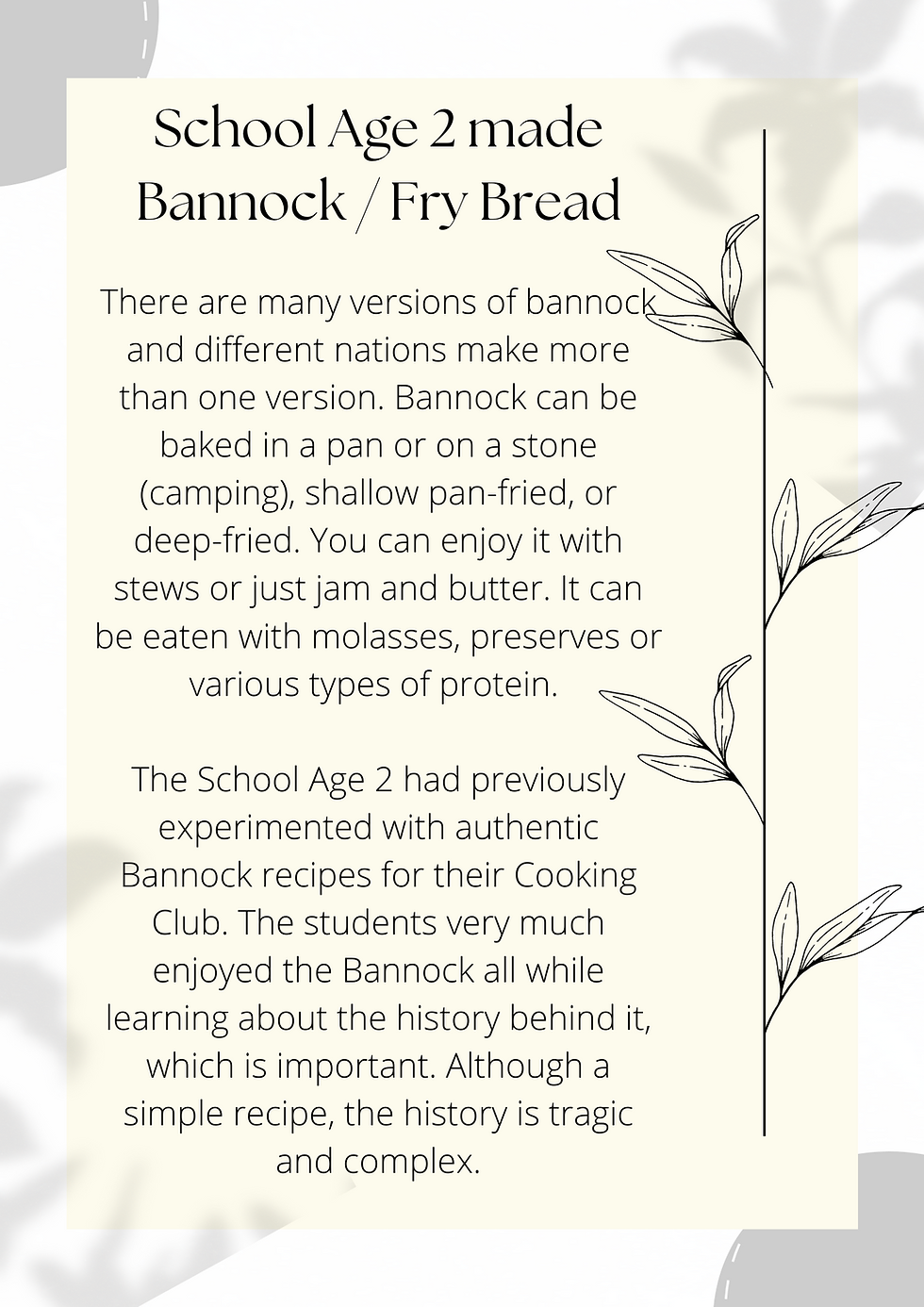 School Age 2 made Bannock / Fry Bread

There are many versions of bannock and different nations make more than one version. Bannock can be baked in a pan or on a stone (camping), shallow pan-fried, or deep-fried. You can enjoy it with stews or just jam and butter. It can be eaten with molasses, preserves or various types of protein.

The School Age 2 had previously experimented with authentic Bannock recipes for their Cooking Club. The students very much enjoyed the Bannock all while learning about the history behind it, which is important. Although a simple recipe, the history is tragic and complex.